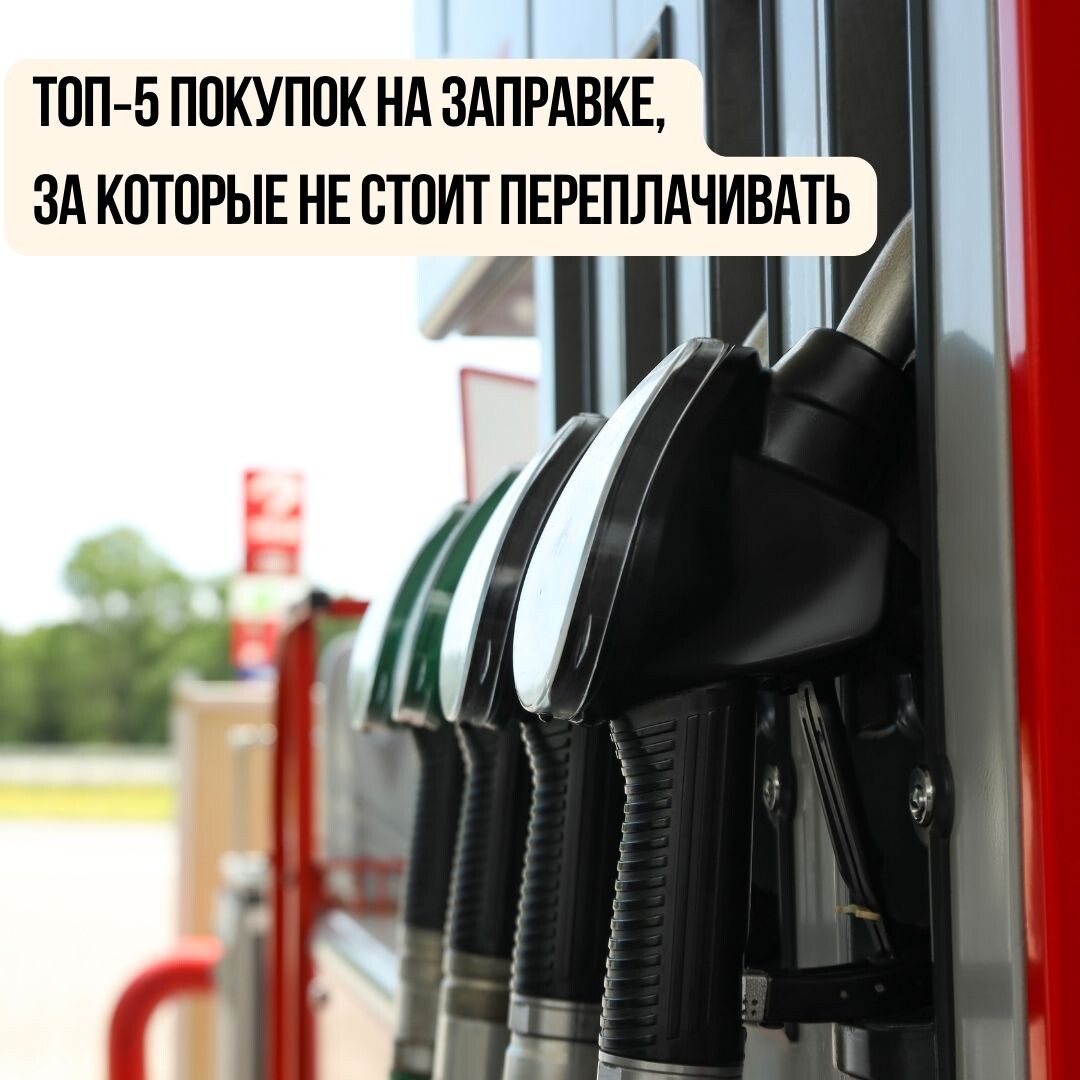 ТОП-5 ПОКУПОК НА ЗАПРАВКЕ,
ЗА КОТОРЫЕ НЕ СТОИТ ПЕРЕПЛАЧИВАТЬ